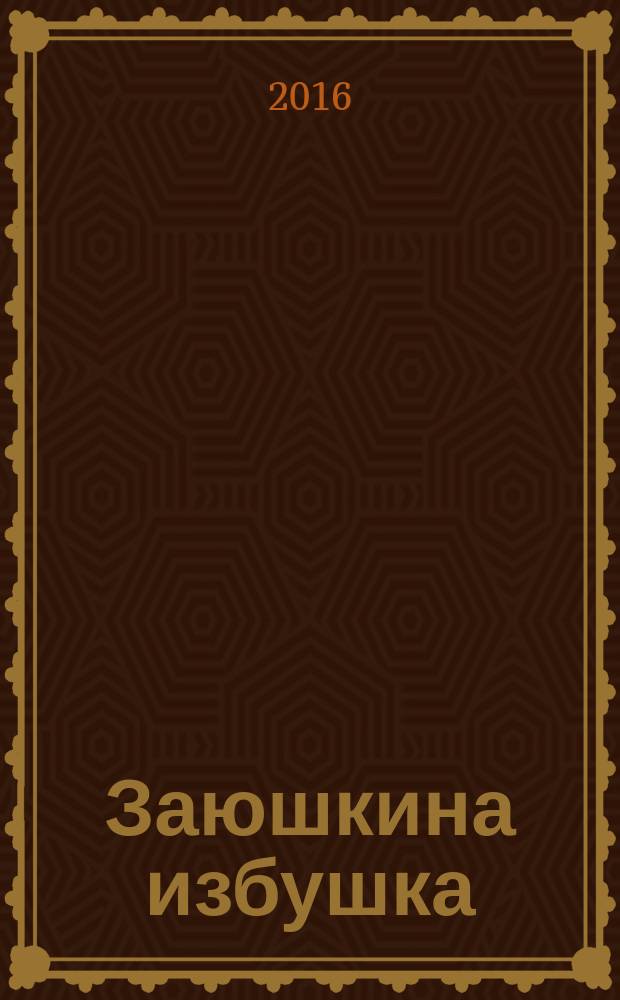 2016

Заюшкина избушка